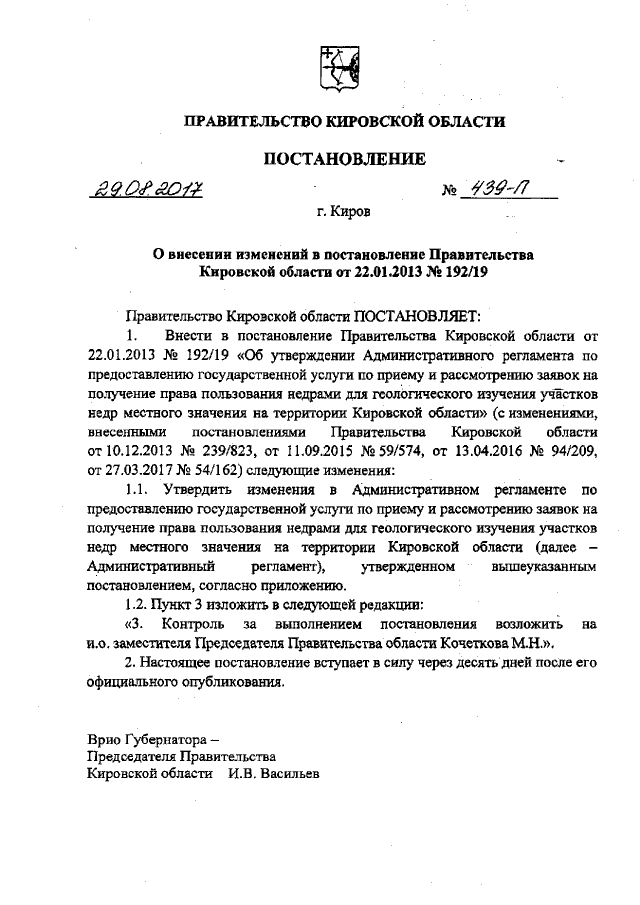 ПРАВИТЕЛЬСТВО КИРОВСКОЙ ОБЛАСТИ

ПОСТАНОВЛЕНИЕ

29.08.2017 № 439-П

г. Киров

О внесении изменений в постановление Правительства Кировской области от 22.01.2013 № 192/19

Правительство Кировской области ПОСТАНОВЛЯЕТ:

1. Внести в постановление Правительства Кировской области от 22.01.2013 № 192/19 «Об утверждении Административного регламента по предоставлению государственной услуги по приему и рассмотрению заявок на получение права пользования недрами для геологического изучения участков недр местного значения на территории Кировской области» (с изменениями, внесенными постановлениями Правительства Кировской области от 10.12.2013 № 239/823, от 11.09.2015 № 59/574, от 13.04.2016 № 94/209, от 27.03.2017 № 54/162) следующие изменения:

1.1. Утвердить изменения в Административном регламенте по предоставлению государственной услуги по приему и рассмотрению заявок на получение права пользования недрами для геологического изучения участков недр местного значения на территории Кировской области (далее – Административный регламент), утвержденном вышеуказанным постановлением, согласно приложению.

1.2. Пункт 3 изложить в следующей редакции:

«3. Контроль за выполнением постановления возложить на и.о. заместителя Председателя Правительства области Кочеткова М.Н.».

2. Настоящее постановление вступает в силу через десять дней после его официального опубликования.

Врио Губернатора –
Председателя Правительства
Кировской области И.В. Васильев